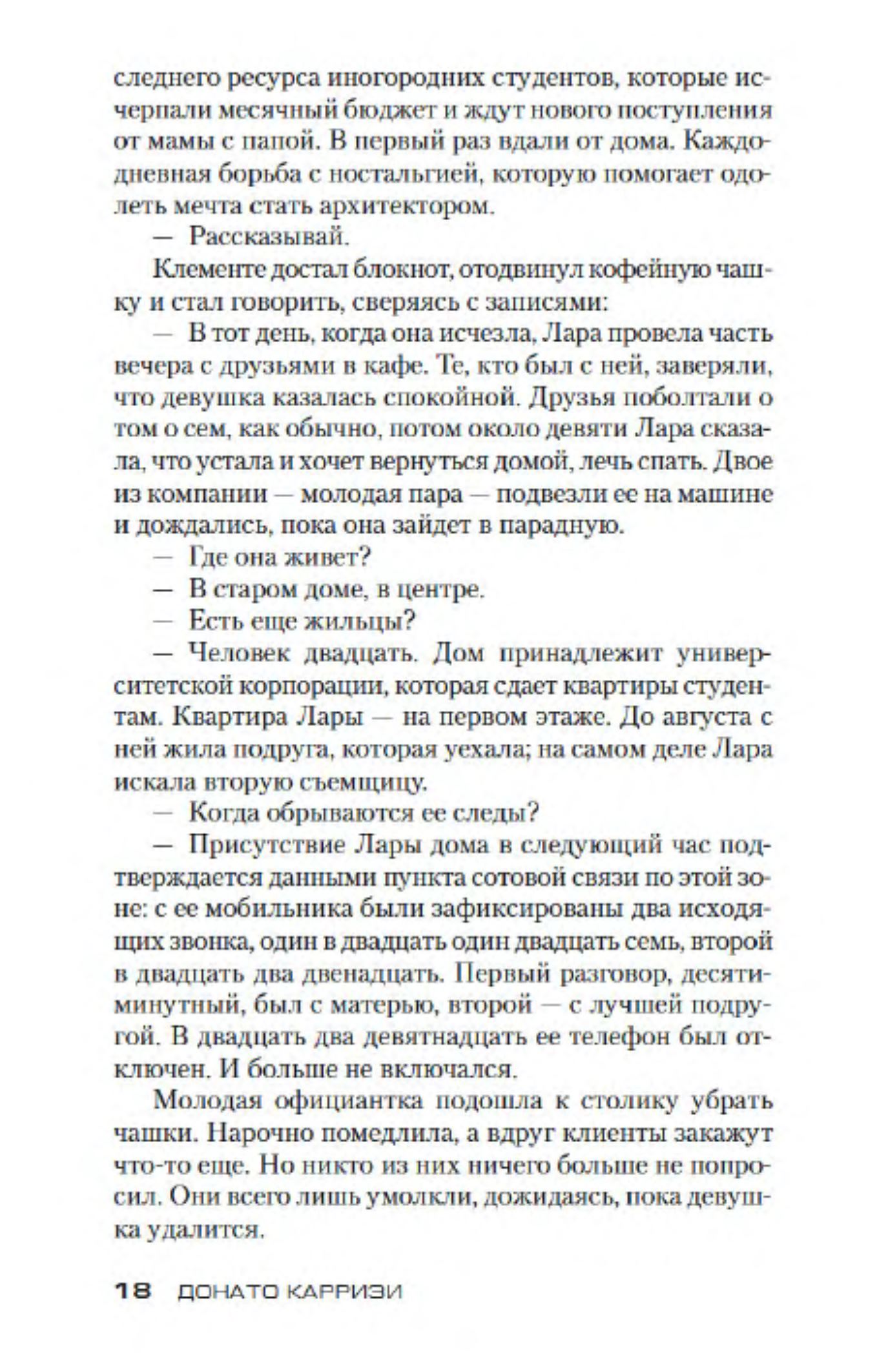 следнего ресурса иногородних студентов, которые исчерпали месячный бюджет и ждут нового поступления от мамы с папой. В первый раз вдали от дома. Каждодневная борьба с ностальгией, которую помогает одолеть мечта стать архитектором.

— Рассказывай.

Клементе достал блокнот, отодвинул кофейную чашку и стал говорить, сверяясь с записями:

— В тот день, когда она исчезла, Лара провела часть вечера с друзьями в кафе. Те, кто был с ней, заверяли, что девушка казалась спокойной. Друзья поболтали о том о сем, как обычно, потом около девяти Лара сказала, что устала и хочет вернуться домой, лечь спать. Двое из компании — молодая пара — подвезли ее на машине и дождались, пока она зайдет в парадную.

— Где она живет?

— В старом доме, в центре.

— Есть еще жильцы?

— Человек двадцать. Дом принадлежит университетской корпорации, которая сдает квартиры студентам. Квартира Лары — на первом этаже. До августа с ней жила подруга, которая уехала; на самом деле Лара искала вторую съемщицу.

— Когда обрываются ее следы?

— Присутствие Лары дома в следующий час подтверждается данными пункта сотовой связи по этой зоне: с ее мобильника были зафиксированы два исходящих звонка, один в двадцать один двадцать семь, второй в двадцать два двенадцать. Первый разговор, десятиминутный, был с матерью, второй — с лучшей подругой. В двадцать два девятнадцать ее телефон был отключен. И больше не включался.

Молодая официантка подошла к столику убрать чашки. Нарочно помедлила, а вдруг клиенты закажут что-то еще. Но никто из них ничего больше не попросил. Они всего лишь умолкли, дожидаясь, пока девушка удалится.

18 ДОНАТО КАРРИЗИ